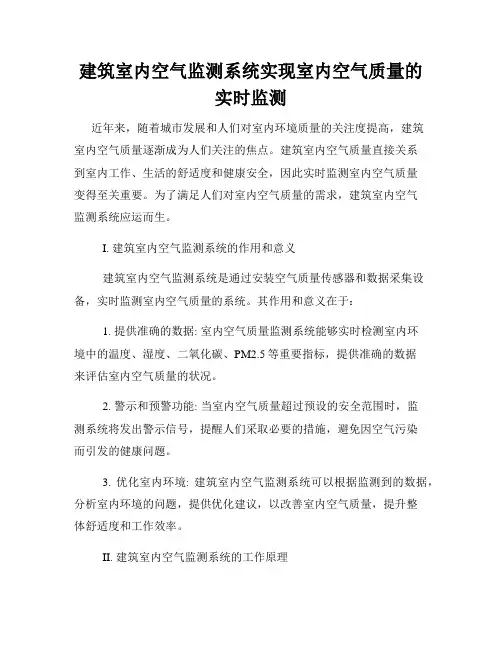 建筑室内空气监测系统实现室内空气质量的实时监测

近年来，随着城市发展和人们对室内环境质量的关注度提高，建筑室内空气质量逐渐成为人们关注的焦点。建筑室内空气质量直接关系到室内工作、生活的舒适度和健康安全，因此实时监测室内空气质量变得至关重要。为了满足人们对室内空气质量的需求，建筑室内空气监测系统应运而生。

I. 建筑室内空气监测系统的作用和意义

建筑室内空气监测系统是通过安装空气质量传感器和数据采集设备，实时监测室内空气质量的系统。其作用和意义在于：

1. 提供准确的数据: 室内空气质量监测系统能够实时检测室内环境中的温度、湿度、二氧化碳、PM2.5 等重要指标，提供准确的数据来评估室内空气质量的状况。

2. 警示和预警功能: 当室内空气质量超过预设的安全范围时，监测系统将发出警示信号，提醒人们采取必要的措施，避免因空气污染而引发的健康问题。

3. 优化室内环境: 建筑室内空气监测系统可以根据监测到的数据，分析室内环境的问题，提供优化建议，以改善室内空气质量，提升整体舒适度和工作效率。

II. 建筑室内空气监测系统的工作原理